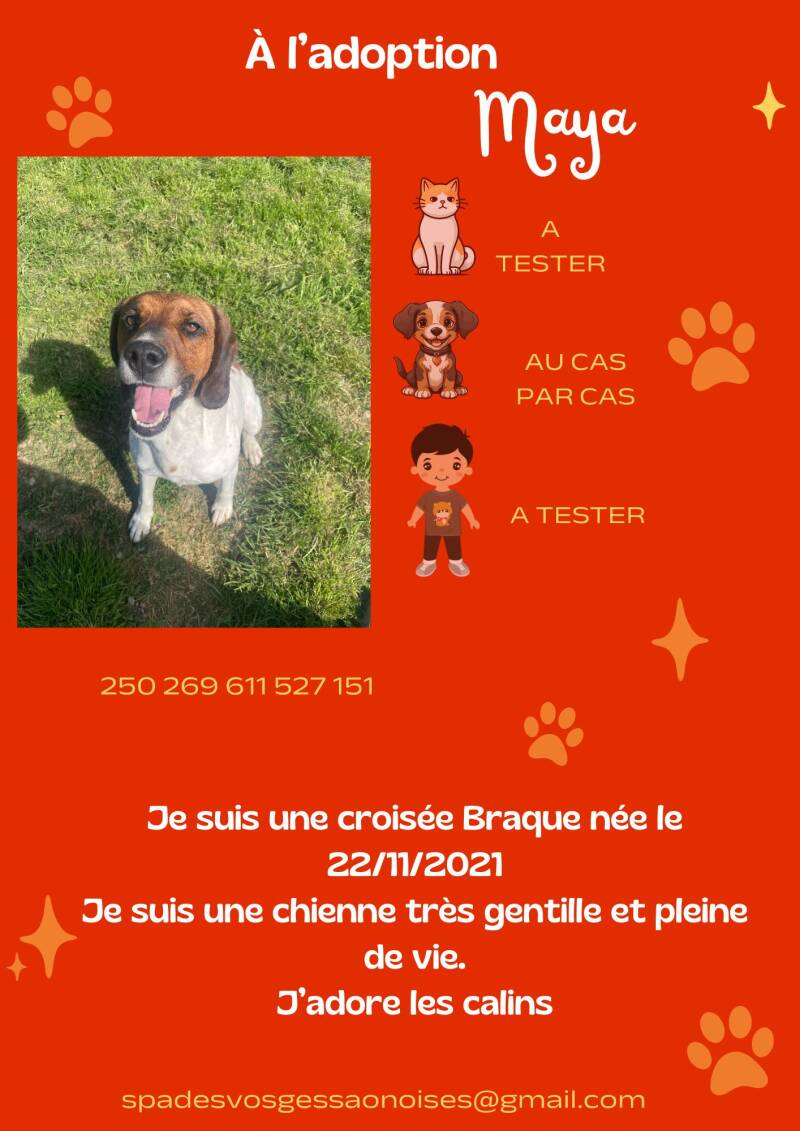 À l'adoption

Maya

A TESTER

AU CAS PAR CAS

A TESTER

250 269 611 527 151

Je suis une croisée Braque née le 22/11/2021
Je suis une chienne très gentille et pleine de vie.
J'adore les calins

spadesvosgessaonoises@gmail.com